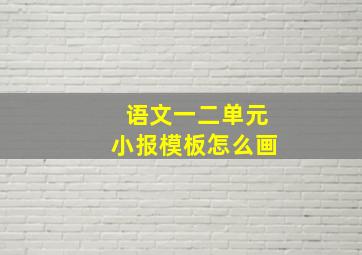 语文一二单元
小报模板怎么画